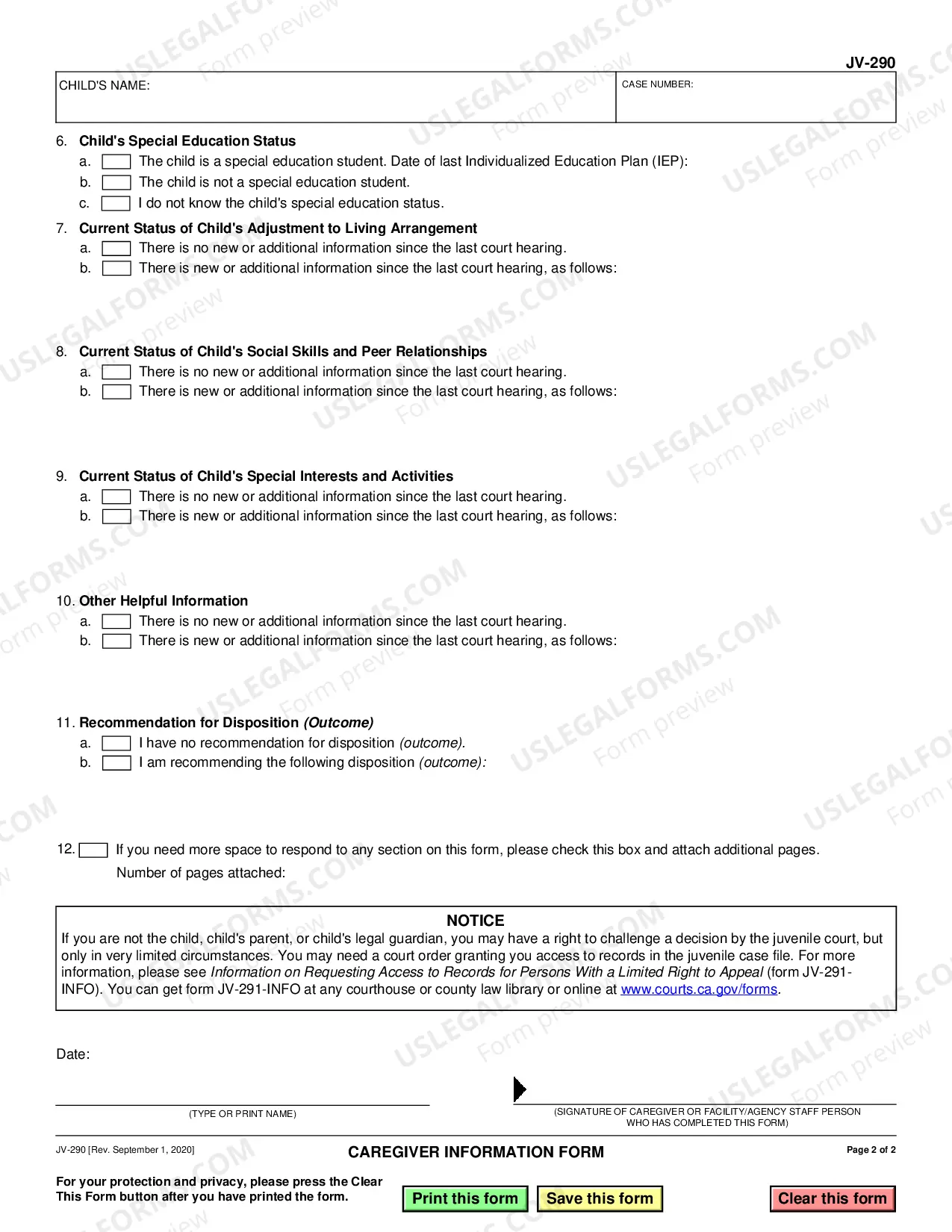 JV-290

CHILD'S NAME:

CASE NUMBER:

6. Child's Special Education Status

a. ☐ The child is a special education student. Date of last Individualized Education Plan (IEP):

b. ☐ The child is not a special education student.

c. ☐ I do not know the child's special education status.

7. Current Status of Child's Adjustment to Living Arrangement

a. ☐ There is no new or additional information since the last court hearing.

b. ☐ There is new or additional information since the last court hearing, as follows:

8. Current Status of Child's Social Skills and Peer Relationships

a. ☐ There is no new or additional information since the last court hearing.

b. ☐ There is new or additional information since the last court hearing, as follows:

9. Current Status of Child's Special Interests and Activities

a. ☐ There is no new or additional information since the last court hearing.

b. ☐ There is new or additional information since the last court hearing, as follows:

10. Other Helpful Information

a. ☐ There is no new or additional information since the last court hearing.

b. ☐ There is new or additional information since the last court hearing, as follows:

11. Recommendation for Disposition (Outcome)

a. ☐ I have no recommendation for disposition (outcome).

b. ☐ I am recommending the following disposition (outcome):

12. ☐ If you need more space to respond to any section on this form, please check this box and attach additional pages.

Number of pages attached:

NOTICE

If you are not the child, child's parent, or child's legal guardian, you may have a right to challenge a decision by the juvenile court, but only in very limited circumstances. You may need a court order granting you access to records in the juvenile case file. For more information, please see Information on Requesting Access to Records for Persons With a Limited Right to Appeal (form JV-291-INFO). You can get form JV-291-INFO at any courthouse or county law library or online at www.courts.ca.gov/forms.

Date:

(TYPE OR PRINT NAME)

(SIGNATURE OF CAREGIVER OR FACILITY/AGENCY STAFF PERSON WHO HAS COMPLETED THIS FORM)

JV-290 [Rev. September 1, 2020]

CAREGIVER INFORMATION FORM

Page 2 of 2

For your protection and privacy, please press the Clear This Form button after you have printed the form.

Print this form

Save this form

Clear this form

USLEGALFORMS.COM Form preview